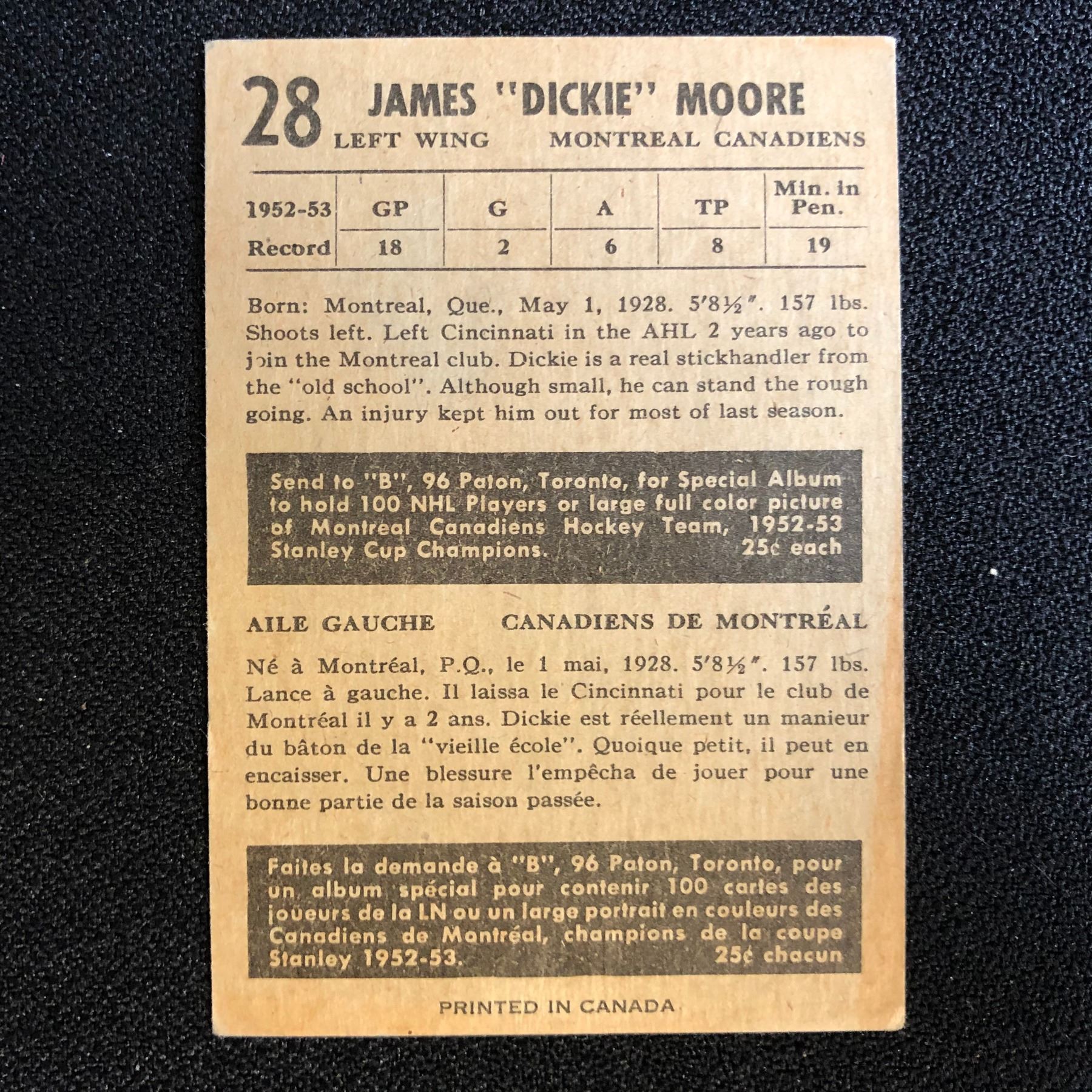 28 JAMES "DICKIE" MOORE
LEFT WING MONTREAL CANADIENS

| 1952-53 | GP | G | A | TP | Min. in Pen. |
|---|---|---|---|---|---|
| Record | 18 | 2 | 6 | 8 | 19 |

Born: Montreal, Que., May 1, 1928. 5'8½". 157 lbs. Shoots left. Left Cincinnati in the AHL 2 years ago to join the Montreal club. Dickie is a real stickhandler from the "old school". Although small, he can stand the rough going. An injury kept him out for most of last season.

Send to "B", 96 Paton, Toronto, for Special Album to hold 100 NHL Players or large full color picture of Montreal Canadiens Hockey Team, 1952-53 Stanley Cup Champions. 25¢ each

AILE GAUCHE CANADIENS DE MONTRÉAL

Né à Montréal, P.Q., le 1 mai, 1928. 5'8½". 157 lbs. Lance à gauche. Il laissa le Cincinnati pour le club de Montréal il y a 2 ans. Dickie est réellement un manieur du bâton de la "vieille école". Quoique petit, il peut en encaisser. Une blessure l'empêcha de jouer pour une bonne partie de la saison passée.

Faites la demande à "B", 96 Paton, Toronto, pour un album spécial pour contenir 100 cartes des joueurs de la LN ou un large portrait en couleurs des Canadiens de Montréal, champions de la coupe Stanley 1952-53. 25¢ chacun

PRINTED IN CANADA